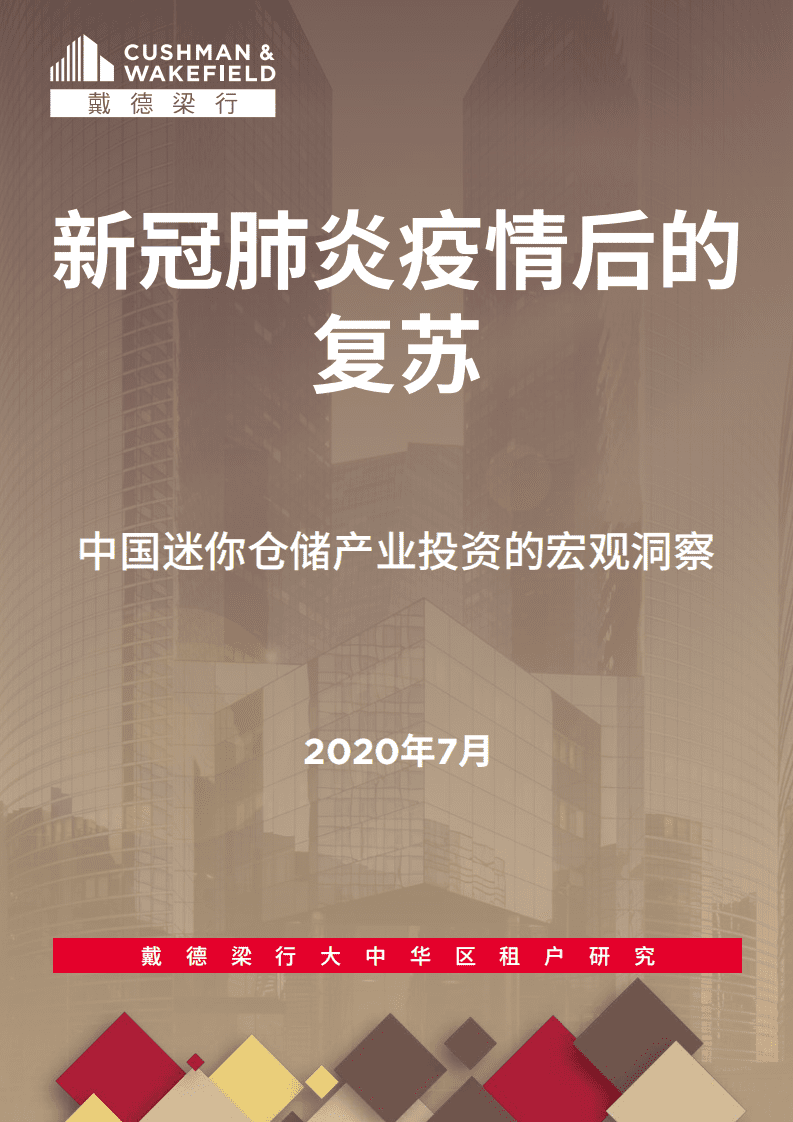 CUSHMAN & WAKEFIELD
戴德梁行

新冠肺炎疫情后的复苏

中国迷你仓储产业投资的宏观洞察

2020年7月

戴德梁行大中华区租户研究